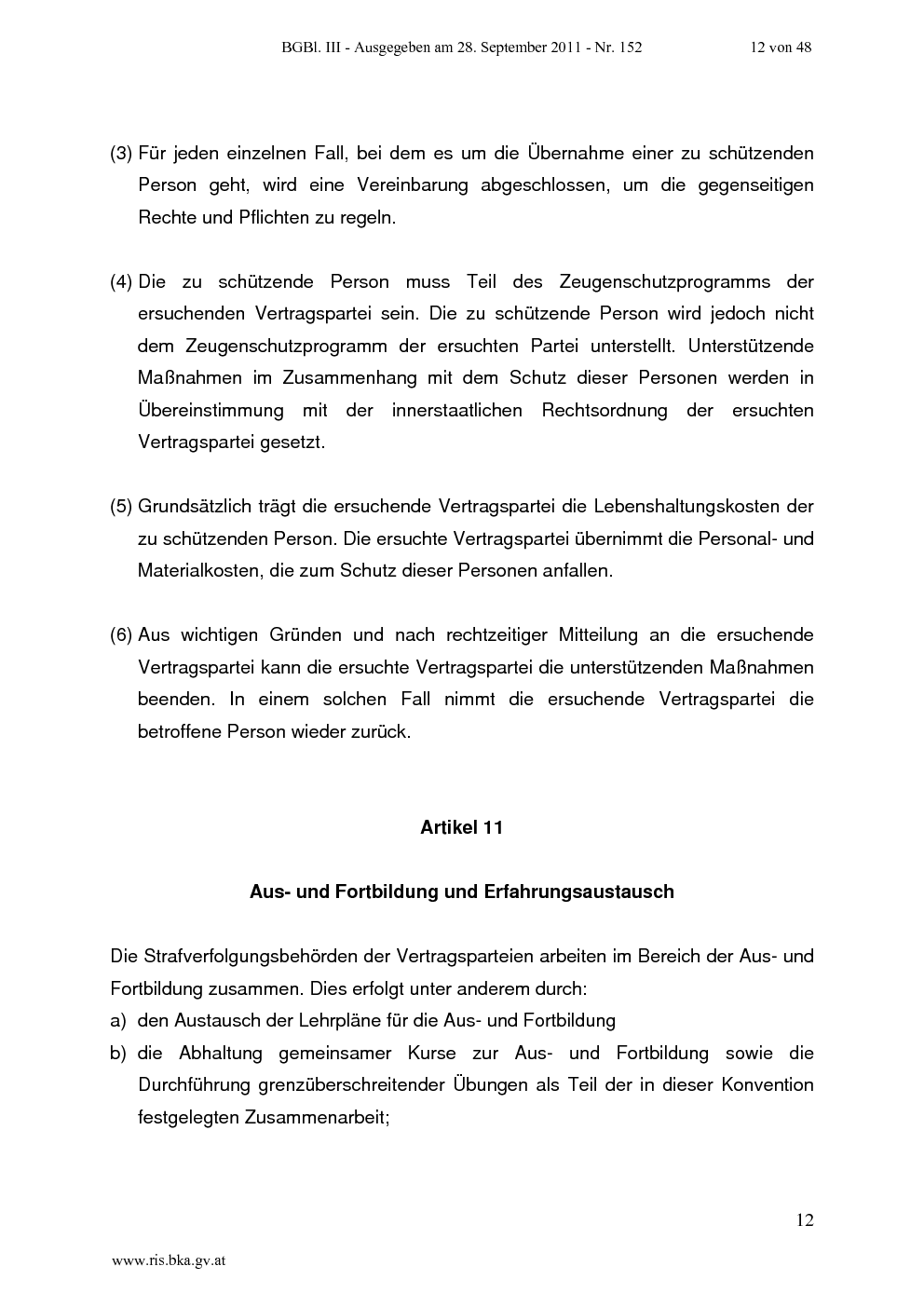 BGBl. III - Ausgegeben am 28. September 2011 - Nr. 152 12 von 48

(3) Für jeden einzelnen Fall, bei dem es um die Übernahme einer zu schützenden Person geht, wird eine Vereinbarung abgeschlossen, um die gegenseitigen Rechte und Pflichten zu regeln.

(4) Die zu schützende Person muss Teil des Zeugenschutzprogramms der ersuchenden Vertragspartei sein. Die zu schützende Person wird jedoch nicht dem Zeugenschutzprogramm der ersuchten Partei unterstellt. Unterstützende Maßnahmen im Zusammenhang mit dem Schutz dieser Personen werden in Übereinstimmung mit der innerstaatlichen Rechtsordnung der ersuchten Vertragspartei gesetzt.

(5) Grundsätzlich trägt die ersuchende Vertragspartei die Lebenshaltungskosten der zu schützenden Person. Die ersuchte Vertragspartei übernimmt die Personal- und Materialkosten, die zum Schutz dieser Personen anfallen.

(6) Aus wichtigen Gründen und nach rechtzeitiger Mitteilung an die ersuchende Vertragspartei kann die ersuchte Vertragspartei die unterstützenden Maßnahmen beenden. In einem solchen Fall nimmt die ersuchende Vertragspartei die betroffene Person wieder zurück.

Artikel 11

Aus- und Fortbildung und Erfahrungsaustausch

Die Strafverfolgungsbehörden der Vertragsparteien arbeiten im Bereich der Aus- und Fortbildung zusammen. Dies erfolgt unter anderem durch:
a) den Austausch der Lehrpläne für die Aus- und Fortbildung
b) die Abhaltung gemeinsamer Kurse zur Aus- und Fortbildung sowie die Durchführung grenzüberschreitender Übungen als Teil der in dieser Konvention festgelegten Zusammenarbeit;

12

www.ris.bka.gv.at